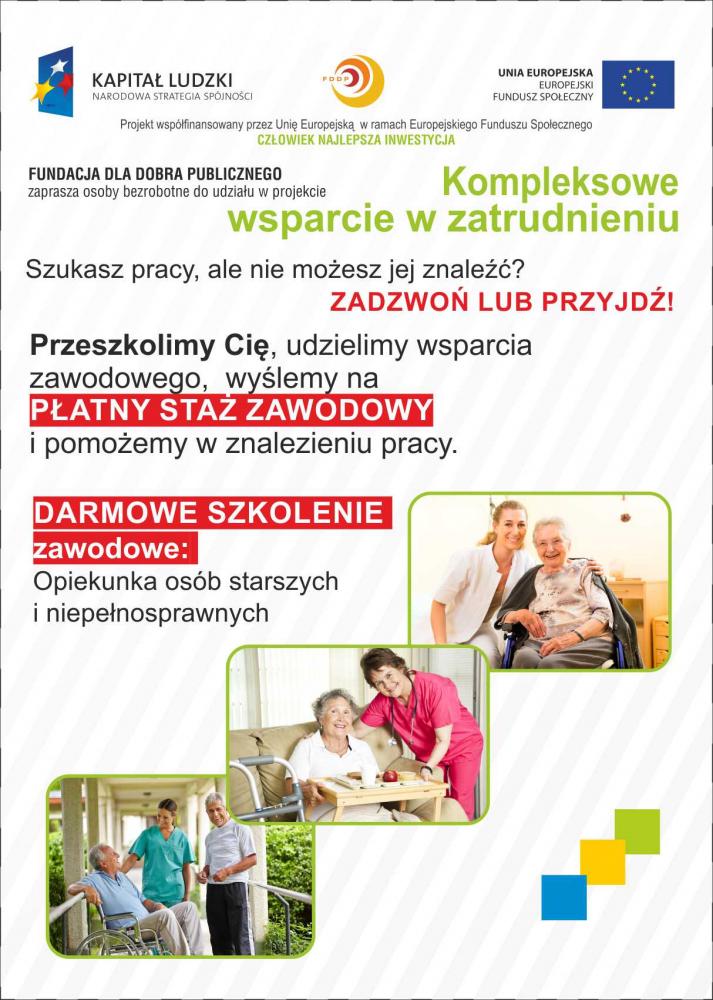 KAPITAŁ LUDZKI
NARODOWA STRATEGIA SPÓJNOŚCI

FDDP

UNIA EUROPEJSKA
EUROPEJSKI
FUNDUSZ SPOŁECZNY

Projekt współfinansowany przez Unię Europejską w ramach Europejskiego Funduszu Społecznego
CZŁOWIEK NAJLEPSZA INWESTYCJA

FUNDACJA DLA DOBRA PUBLICZNEGO
zaprasza osoby bezrobotne do udziału w projekcie

Kompleksowe wsparcie w zatrudnieniu

Szukasz pracy, ale nie możesz jej znaleźć?
ZADZWOŃ LUB PRZYJDŹ!

Przeszkolimy Cię, udzielimy wsparcia zawodowego, wyślemy na PŁATNY STAŻ ZAWODOWY i pomożemy w znalezieniu pracy.

DARMOWE SZKOLENIE zawodowe:
Opiekunka osób starszych i niepełnosprawnych